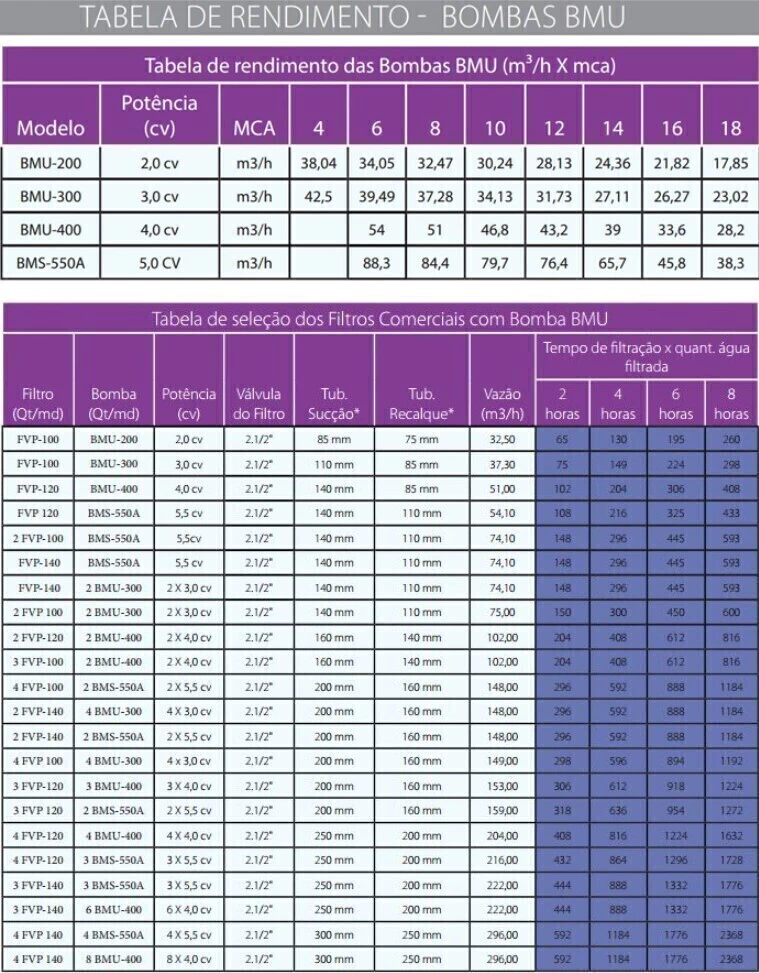 TABELA DE RENDIMENTO - BOMBAS BMU

Tabela de rendimento das Bombas BMU ($m^3$/h X mca)

| Modelo | Potência (cv) | MCA | 4 | 6 | 8 | 10 | 12 | 14 | 16 | 18 |
|---|---|---|---|---|---|---|---|---|---|---|
| BMU-200 | 2,0 cv | m3/h | 38,04 | 34,05 | 32,47 | 30,24 | 28,13 | 24,36 | 21,82 | 17,85 |
| BMU-300 | 3,0 cv | m3/h | 42,5 | 39,49 | 37,28 | 34,13 | 31,73 | 27,11 | 26,27 | 23,02 |
| BMU-400 | 4,0 cv | m3/h | | 54 | 51 | 46,8 | 43,2 | 39 | 33,6 | 28,2 |
| BMS-550A | 5,0 CV | m3/h | | 88,3 | 84,4 | 79,7 | 76,4 | 65,7 | 45,8 | 38,3 |

Tabela de seleção dos Filtros Comerciais com Bomba BMU

| Filtro (Qt/md) | Bomba (Qt/md) | Potência (cv) | Válvula do Filtro | Tub. Sucção* | Tub. Recalque* | Vazão (m3/h) | Tempo de filtração x quant. água filtrada 2 horas | 4 horas | 6 horas | 8 horas |
|---|---|---|---|---|---|---|---|---|---|---|
| FVP-100 | BMU-200 | 2,0 cv | 2.1/2" | 85 mm | 75 mm | 32,50 | 65 | 130 | 195 | 260 |
| FVP-100 | BMU-300 | 3,0 cv | 2.1/2" | 110 mm | 85 mm | 37,30 | 75 | 149 | 224 | 298 |
| FVP-120 | BMU-400 | 4,0 cv | 2.1/2" | 140 mm | 85 mm | 51,00 | 102 | 204 | 306 | 408 |
| FVP 120 | BMS-550A | 5,5 cv | 2.1/2" | 140 mm | 110 mm | 54,10 | 108 | 216 | 325 | 433 |
| 2 FVP-100 | BMS-550A | 5,5cv | 2.1/2" | 140 mm | 110 mm | 74,10 | 148 | 296 | 445 | 593 |
| FVP-140 | BMS-550A | 5,5 cv | 2.1/2" | 140 mm | 110 mm | 74,10 | 148 | 296 | 445 | 593 |
| FVP-140 | 2 BMU-300 | 2 X 3,0 cv | 2.1/2" | 140 mm | 110 mm | 74,10 | 148 | 296 | 445 | 593 |
| 2 FVP 100 | 2 BMU-300 | 2 X 3,0 cv | 2.1/2" | 140 mm | 110 mm | 75,00 | 150 | 300 | 450 | 600 |
| 2 FVP-120 | 2 BMU-400 | 2 X 4,0 cv | 2.1/2" | 160 mm | 140 mm | 102,00 | 204 | 408 | 612 | 816 |
| 3 FVP-100 | 2 BMU-400 | 2 X 4,0 cv | 2.1/2" | 160 mm | 140 mm | 102,00 | 204 | 408 | 612 | 816 |
| 4 FVP-100 | 2 BMS-550A | 2 X 5,5 cv | 2.1/2" | 200 mm | 160 mm | 148,00 | 296 | 592 | 888 | 1184 |
| 2 FVP-140 | 4 BMU-300 | 4 X 3,0 cv | 2.1/2" | 200 mm | 160 mm | 148,00 | 296 | 592 | 888 | 1184 |
| 2 FVP-140 | 2 BMS-550A | 2 X 5,5 cv | 2.1/2" | 200 mm | 160 mm | 148,00 | 296 | 592 | 888 | 1184 |
| 4 FVP 100 | 4 BMU-300 | 4 x 3,0 cv | 2.1/2" | 200 mm | 160 mm | 149,00 | 298 | 596 | 894 | 1192 |
| 3 FVP-120 | 3 BMU-400 | 3 X 4,0 cv | 2.1/2" | 200 mm | 160 mm | 153,00 | 306 | 612 | 918 | 1224 |
| 3 FVP 120 | 2 BMS-550A | 2 X 5,5 cv | 2.1/2" | 200 mm | 160 mm | 159,00 | 318 | 636 | 954 | 1272 |
| 4 FVP-120 | 4 BMU-400 | 4 X 4,0 cv | 2.1/2" | 250 mm | 200 mm | 204,00 | 408 | 816 | 1224 | 1632 |
| 4 FVP-120 | 3 BMS-550A | 3 X 5,5 cv | 2.1/2" | 250 mm | 200 mm | 216,00 | 432 | 864 | 1296 | 1728 |
| 3 FVP-140 | 3 BMS-550A | 3 X 5,5 cv | 2.1/2" | 250 mm | 200 mm | 222,00 | 444 | 888 | 1332 | 1776 |
| 3 FVP-140 | 6 BMU-400 | 6 X 4,0 cv | 2.1/2" | 250 mm | 200 mm | 222,00 | 444 | 888 | 1332 | 1776 |
| 4 FVP 140 | 4 BMS-550A | 4 X 5,5 cv | 2.1/2" | 300 mm | 250 mm | 296,00 | 592 | 1184 | 1776 | 2368 |
| 4 FVP 140 | 8 BMU-400 | 8 X 4,0 cv | 2.1/2" | 300 mm | 250 mm | 296,00 | 592 | 1184 | 1776 | 2368 |